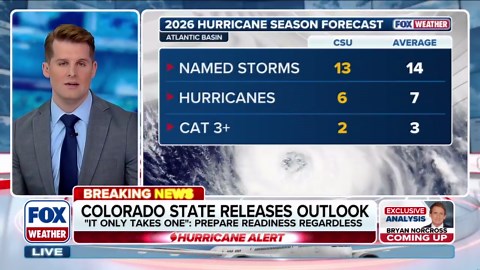 2026 HURRICANE SEASON FORECAST
FOX WEATHER
ATLANTIC BASIN

| | CSU | AVERAGE |
|---|---|---|
| NAMED STORMS | 13 | 14 |
| HURRICANES | 6 | 7 |
| CAT 3+ | 2 | 3 |

BREAKING NEWS
FOX WEATHER
COLORADO STATE RELEASES OUTLOOK
"IT ONLY TAKES ONE": PREPARE READINESS REGARDLESS
HURRICANE ALERT
EXCLUSIVE ANALYSIS
BRYAN NORCROSS
COMING UP
LIVE